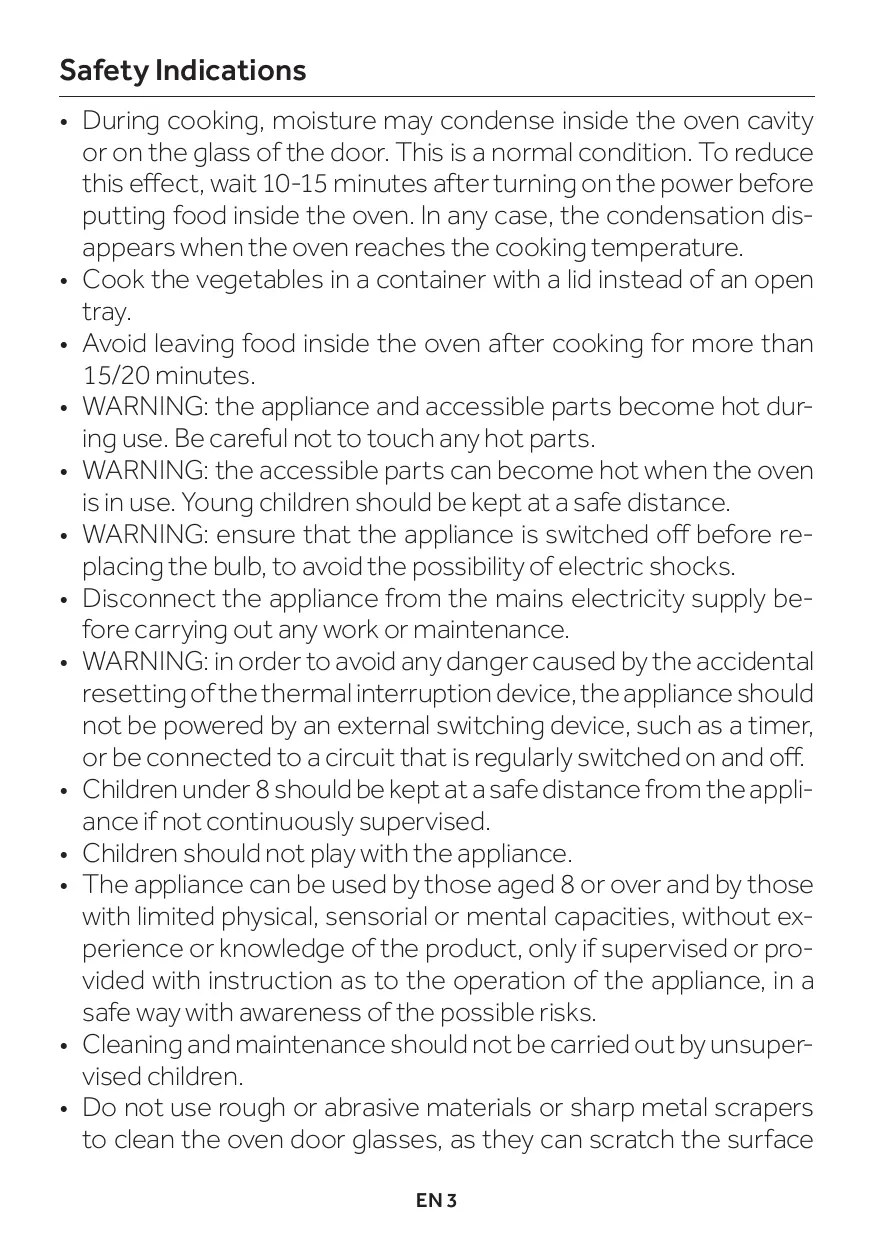 Safety Indications

• During cooking, moisture may condense inside the oven cavity or on the glass of the door. This is a normal condition. To reduce this effect, wait 10-15 minutes after turning on the power before putting food inside the oven. In any case, the condensation disappears when the oven reaches the cooking temperature.
• Cook the vegetables in a container with a lid instead of an open tray.
• Avoid leaving food inside the oven after cooking for more than 15/20 minutes.
• WARNING: the appliance and accessible parts become hot during use. Be careful not to touch any hot parts.
• WARNING: the accessible parts can become hot when the oven is in use. Young children should be kept at a safe distance.
• WARNING: ensure that the appliance is switched off before replacing the bulb, to avoid the possibility of electric shocks.
• Disconnect the appliance from the mains electricity supply before carrying out any work or maintenance.
• WARNING: in order to avoid any danger caused by the accidental resetting of the thermal interruption device, the appliance should not be powered by an external switching device, such as a timer, or be connected to a circuit that is regularly switched on and off.
• Children under 8 should be kept at a safe distance from the appliance if not continuously supervised.
• Children should not play with the appliance.
• The appliance can be used by those aged 8 or over and by those with limited physical, sensorial or mental capacities, without experience or knowledge of the product, only if supervised or provided with instruction as to the operation of the appliance, in a safe way with awareness of the possible risks.
• Cleaning and maintenance should not be carried out by unsupervised children.
• Do not use rough or abrasive materials or sharp metal scrapers to clean the oven door glasses, as they can scratch the surface

EN 3